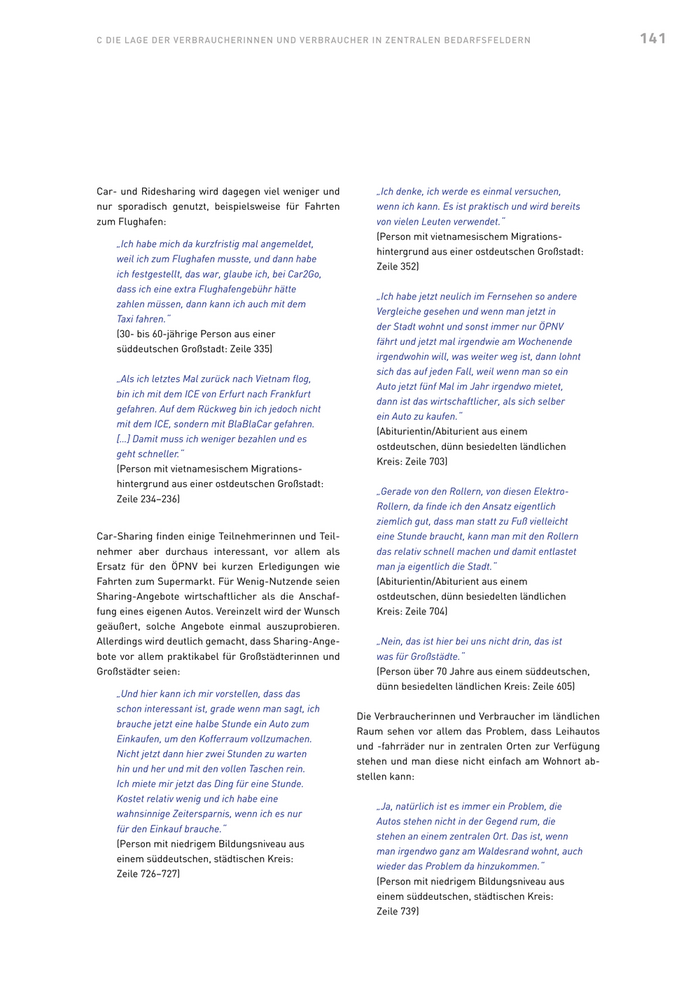 C DIE LAGE DER VERBRAUCHERINNEN UND VERBRAUCHER IN ZENTRALEN BEDARFSFELDERN

141

Car- und Ridesharing wird dagegen viel weniger und nur sporadisch genutzt, beispielsweise für Fahrten zum Flughafen:

„Ich habe mich da kurzfristig mal angemeldet, weil ich zum Flughafen musste, und dann habe ich festgestellt, das war, glaube ich, bei Car2Go, dass ich eine extra Flughafengebühr hätte zahlen müssen, dann kann ich auch mit dem Taxi fahren."
(30- bis 60-jährige Person aus einer süddeutschen Großstadt: Zeile 335)

„Als ich letztes Mal zurück nach Vietnam flog, bin ich mit dem ICE von Erfurt nach Frankfurt gefahren. Auf dem Rückweg bin ich jedoch nicht mit dem ICE, sondern mit BlaBlaCar gefahren. […] Damit muss ich weniger bezahlen und es geht schneller."
(Person mit vietnamesischem Migrationshintergrund aus einer ostdeutschen Großstadt: Zeile 234–236)

Car-Sharing finden einige Teilnehmerinnen und Teilnehmer aber durchaus interessant, vor allem als Ersatz für den ÖPNV bei kurzen Erledigungen wie Fahrten zum Supermarkt. Für Wenig-Nutzende seien Sharing-Angebote wirtschaftlicher als die Anschaffung eines eigenen Autos. Vereinzelt wird der Wunsch geäußert, solche Angebote einmal auszuprobieren. Allerdings wird deutlich gemacht, dass Sharing-Angebote vor allem praktikabel für Großstädterinnen und Großstädter seien:

„Und hier kann ich mir vorstellen, dass das schon interessant ist, grade wenn man sagt, ich brauche jetzt eine halbe Stunde ein Auto zum Einkaufen, um den Kofferraum vollzumachen. Nicht jetzt dann hier zwei Stunden zu warten hin und her und mit den vollen Taschen rein. Ich miete mir jetzt das Ding für eine Stunde. Kostet relativ wenig und ich habe eine wahnsinnige Zeitersparnis, wenn ich es nur für den Einkauf brauche."
(Person mit niedrigem Bildungsniveau aus einem süddeutschen, städtischen Kreis: Zeile 726–727)

„Ich denke, ich werde es einmal versuchen, wenn ich kann. Es ist praktisch und wird bereits von vielen Leuten verwendet."
(Person mit vietnamesischem Migrationshintergrund aus einer ostdeutschen Großstadt: Zeile 352)

„Ich habe jetzt neulich im Fernsehen so andere Vergleiche gesehen und wenn man jetzt in der Stadt wohnt und sonst immer nur ÖPNV fährt und jetzt mal irgendwie am Wochenende irgendwohin will, was weiter weg ist, dann lohnt sich das auf jeden Fall, weil wenn man so ein Auto jetzt fünf Mal im Jahr irgendwo mietet, dann ist das wirtschaftlicher, als sich selber ein Auto zu kaufen."
(Abiturientin/Abiturient aus einem ostdeutschen, dünn besiedelten ländlichen Kreis: Zeile 703)

„Gerade von den Rollern, von diesen Elektro-Rollern, da finde ich den Ansatz eigentlich ziemlich gut, dass man statt zu Fuß vielleicht eine Stunde braucht, kann man mit den Rollern das relativ schnell machen und damit entlastet man ja eigentlich die Stadt."
(Abiturientin/Abiturient aus einem ostdeutschen, dünn besiedelten ländlichen Kreis: Zeile 704)

„Nein, das ist hier bei uns nicht drin, das ist was für Großstädte."
(Person über 70 Jahre aus einem süddeutschen, dünn besiedelten ländlichen Kreis: Zeile 605)

Die Verbraucherinnen und Verbraucher im ländlichen Raum sehen vor allem das Problem, dass Leihautos und -fahrräder nur in zentralen Orten zur Verfügung stehen und man diese nicht einfach am Wohnort abstellen kann:

„Ja, natürlich ist es immer ein Problem, die Autos stehen nicht in der Gegend rum, die stehen an einem zentralen Ort. Das ist, wenn man irgendwo ganz am Waldesrand wohnt, auch wieder das Problem da hinzukommen."
(Person mit niedrigem Bildungsniveau aus einem süddeutschen, städtischen Kreis: Zeile 739)